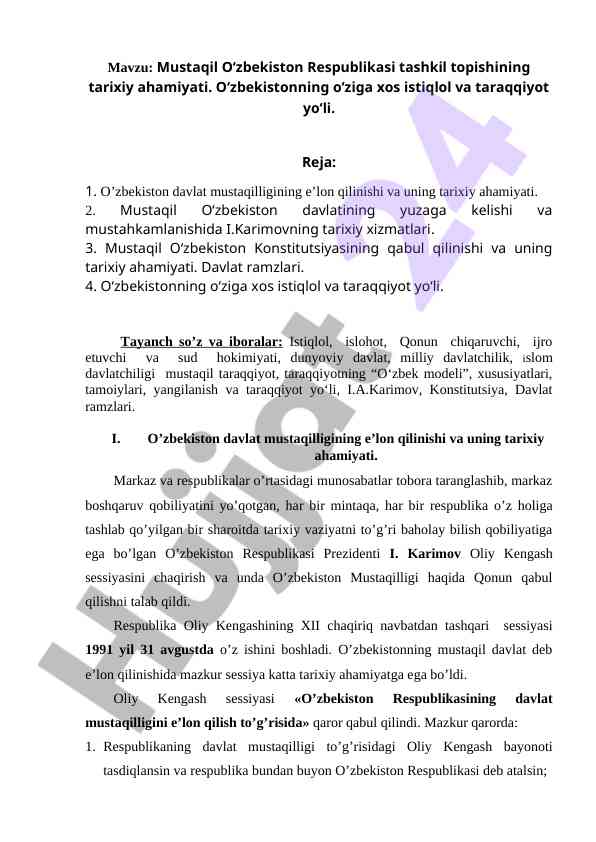 Mavzu: Mustaqil O‘zbekiston Respublikasi tashkil topishining tarixiy ahamiyati. O‘zbekistonning o‘ziga xos istiqlol va taraqqiyot yo‘li.

Reja:

1. O’zbekiston davlat mustaqilligining e’lon qilinishi va uning tarixiy ahamiyati.
2. Mustaqil O‘zbekiston davlatining yuzaga kelishi va mustahkamlanishida I.Karimovning tarixiy xizmatlari.
3. Mustaqil O‘zbekiston Konstitutsiyasining qabul qilinishi va uning tarixiy ahamiyati. Davlat ramzlari.
4. O‘zbekistonning o‘ziga xos istiqlol va taraqqiyot yo‘li.

Tayanch so’z va iboralar: Istiqlol, islohot, Qonun chiqaruvchi, ijro etuvchi va sud hokimiyati, dunyoviy davlat, milliy davlatchilik, islom davlatchiligi mustaqil taraqqiyot, taraqqiyotning “O‘zbek modeli”, xususiyatlari, tamoiylari, yangilanish va taraqqiyot yo‘li, I.A.Karimov, Konstitutsiya, Davlat ramzlari.

I. O’zbekiston davlat mustaqilligining e’lon qilinishi va uning tarixiy ahamiyati.

Markaz va respublikalar o’rtasidagi munosabatlar tobora taranglashib, markaz boshqaruv qobiliyatini yo’qotgan, har bir mintaqa, har bir respublika o’z holiga tashlab qo’yilgan bir sharoitda tarixiy vaziyatni to’g’ri baholay bilish qobiliyatiga ega bo’lgan O’zbekiston Respublikasi Prezidenti I. Karimov Oliy Kengash sessiyasini chaqirish va unda O’zbekiston Mustaqilligi haqida Qonun qabul qilishni talab qildi.

Respublika Oliy Kengashining XII chaqiriq navbatdan tashqari sessiyasi 1991 yil 31 avgustda o’z ishini boshladi. O’zbekistonning mustaqil davlat deb e’lon qilinishida mazkur sessiya katta tarixiy ahamiyatga ega bo’ldi.

Oliy Kengash sessiyasi «O’zbekiston Respublikasining davlat mustaqilligini e’lon qilish to’g’risida» qaror qabul qilindi. Mazkur qarorda:

1. Respublikaning davlat mustaqilligi to’g’risidagi Oliy Kengash bayonoti tasdiqlansin va respublika bundan buyon O’zbekiston Respublikasi deb atalsin;

Hujjat 24